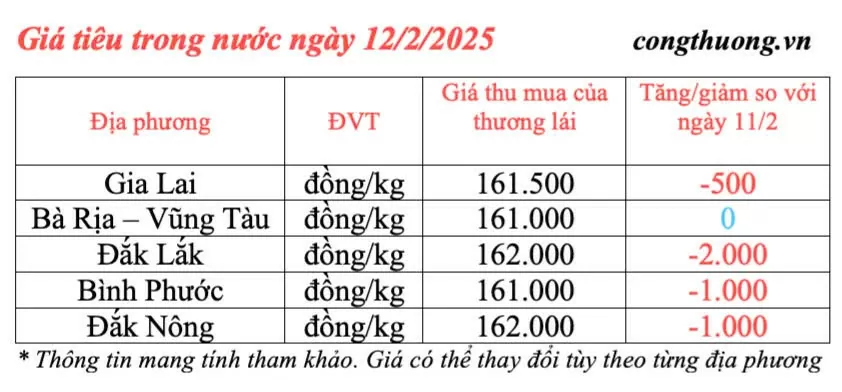 Giá tiêu trong nước ngày 12/2/2025

congthuong.vn

| Địa phương | ĐVT | Giá thu mua của thương lái | Tăng/giảm so với ngày 11/2 |
|---|---|---|---|
| Gia Lai | đồng/kg | 161.500 | -500 |
| Bà Rịa – Vũng Tàu | đồng/kg | 161.000 | 0 |
| Đắk Lắk | đồng/kg | 162.000 | -2.000 |
| Bình Phước | đồng/kg | 161.000 | -1.000 |
| Đắk Nông | đồng/kg | 162.000 | -1.000 |

* Thông tin mang tính tham khảo. Giá có thể thay đổi tùy theo từng địa phương